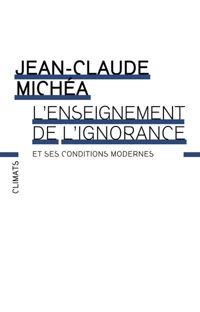 JEAN-CLAUDE MICHÉA

L'ENSEIGNEMENT DE L'IGNORANCE

ET SES CONDITIONS MODERNES

CLIMATS